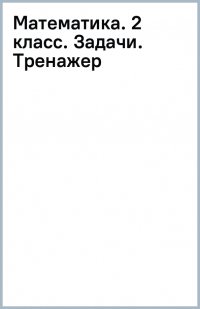 Математика. 2 класс. Задачи. Тренажер